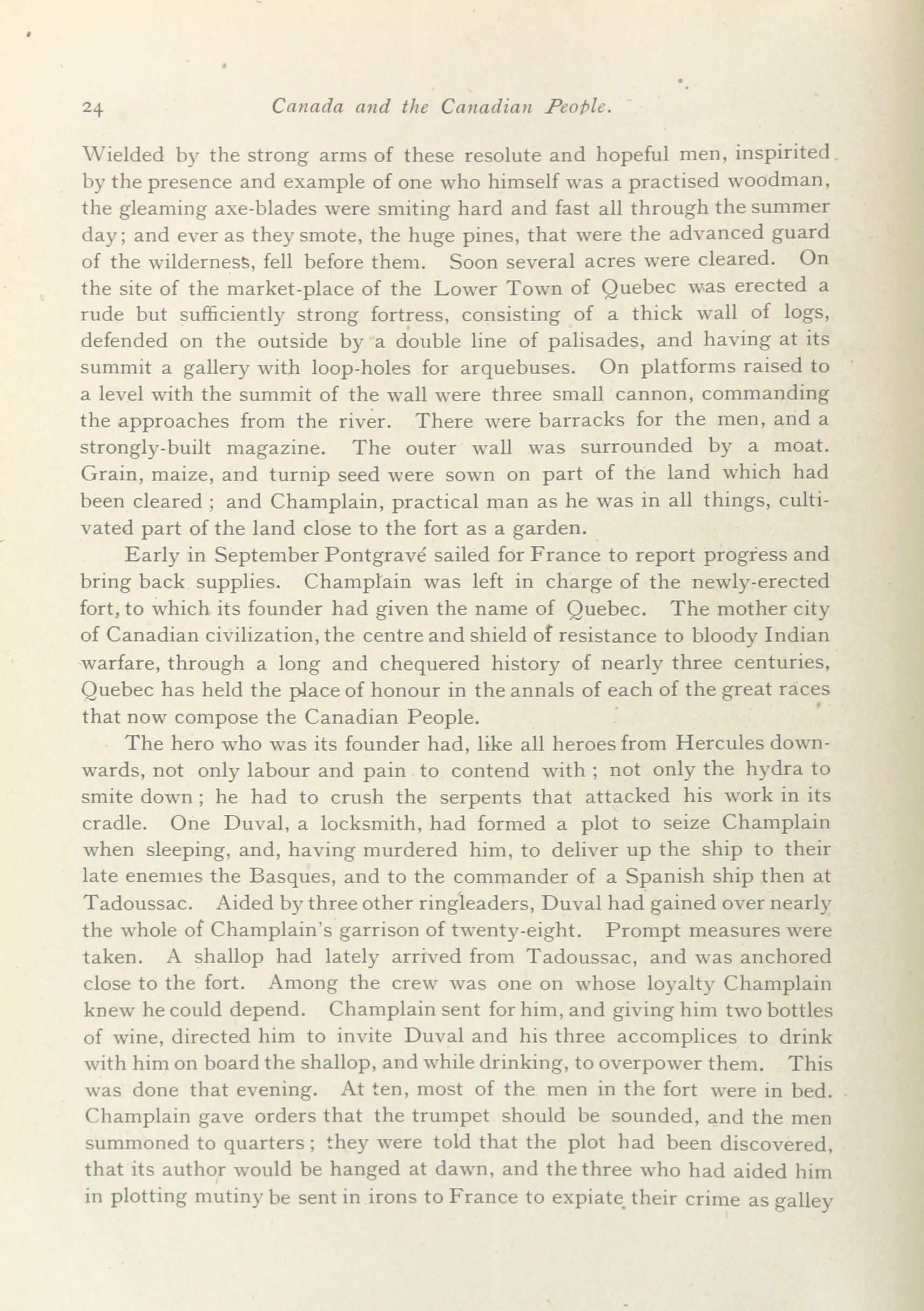 24 Canada and the Canadian People.

Wielded by the strong arms of these resolute and hopeful men, inspirited by the presence and example of one who himself was a practised woodman, the gleaming axe-blades were smiting hard and fast all through the summer day; and ever as they smote, the huge pines, that were the advanced guard of the wilderness, fell before them. Soon several acres were cleared. On the site of the market-place of the Lower Town of Quebec was erected a rude but sufficiently strong fortress, consisting of a thick wall of logs, defended on the outside by a double line of palisades, and having at its summit a gallery with loop-holes for arquebuses. On platforms raised to a level with the summit of the wall were three small cannon, commanding the approaches from the river. There were barracks for the men, and a strongly-built magazine. The outer wall was surrounded by a moat. Grain, maize, and turnip seed were sown on part of the land which had been cleared ; and Champlain, practical man as he was in all things, cultivated part of the land close to the fort as a garden.

Early in September Pontgravé sailed for France to report progress and bring back supplies. Champlain was left in charge of the newly-erected fort, to which its founder had given the name of Quebec. The mother city of Canadian civilization, the centre and shield of resistance to bloody Indian warfare, through a long and chequered history of nearly three centuries, Quebec has held the place of honour in the annals of each of the great races that now compose the Canadian People.

The hero who was its founder had, like all heroes from Hercules downwards, not only labour and pain to contend with ; not only the hydra to smite down ; he had to crush the serpents that attacked his work in its cradle. One Duval, a locksmith, had formed a plot to seize Champlain when sleeping, and, having murdered him, to deliver up the ship to their late enemies the Basques, and to the commander of a Spanish ship then at Tadoussac. Aided by three other ringleaders, Duval had gained over nearly the whole of Champlain's garrison of twenty-eight. Prompt measures were taken. A shallop had lately arrived from Tadoussac, and was anchored close to the fort. Among the crew was one on whose loyalty Champlain knew he could depend. Champlain sent for him, and giving him two bottles of wine, directed him to invite Duval and his three accomplices to drink with him on board the shallop, and while drinking, to overpower them. This was done that evening. At ten, most of the men in the fort were in bed. Champlain gave orders that the trumpet should be sounded, and the men summoned to quarters ; they were told that the plot had been discovered, that its author would be hanged at dawn, and the three who had aided him in plotting mutiny be sent in irons to France to expiate their crime as galley